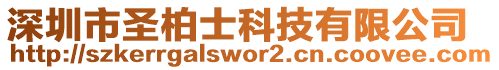 深圳市圣柏士科技有限公司
http://szkerrgalswor2.cn.coovee.com